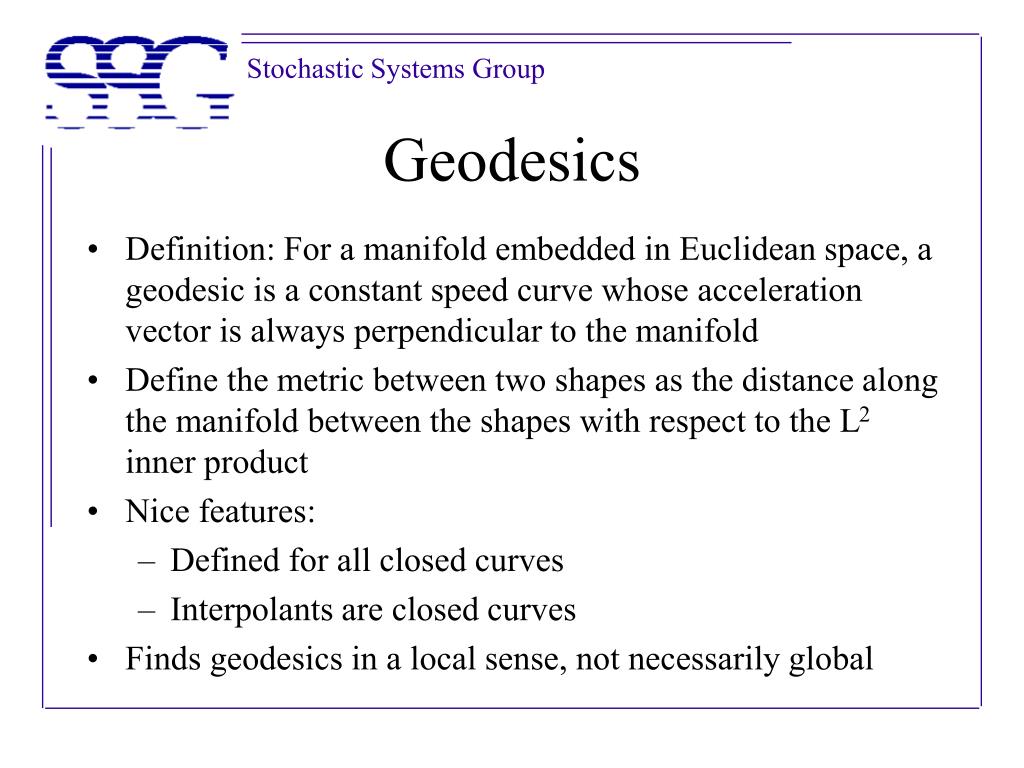 SSG

Stochastic Systems Group

Geodesics

• Definition: For a manifold embedded in Euclidean space, a geodesic is a constant speed curve whose acceleration vector is always perpendicular to the manifold
• Define the metric between two shapes as the distance along the manifold between the shapes with respect to the $L^2$ inner product
• Nice features:
  – Defined for all closed curves
  – Interpolants are closed curves
• Finds geodesics in a local sense, not necessarily global